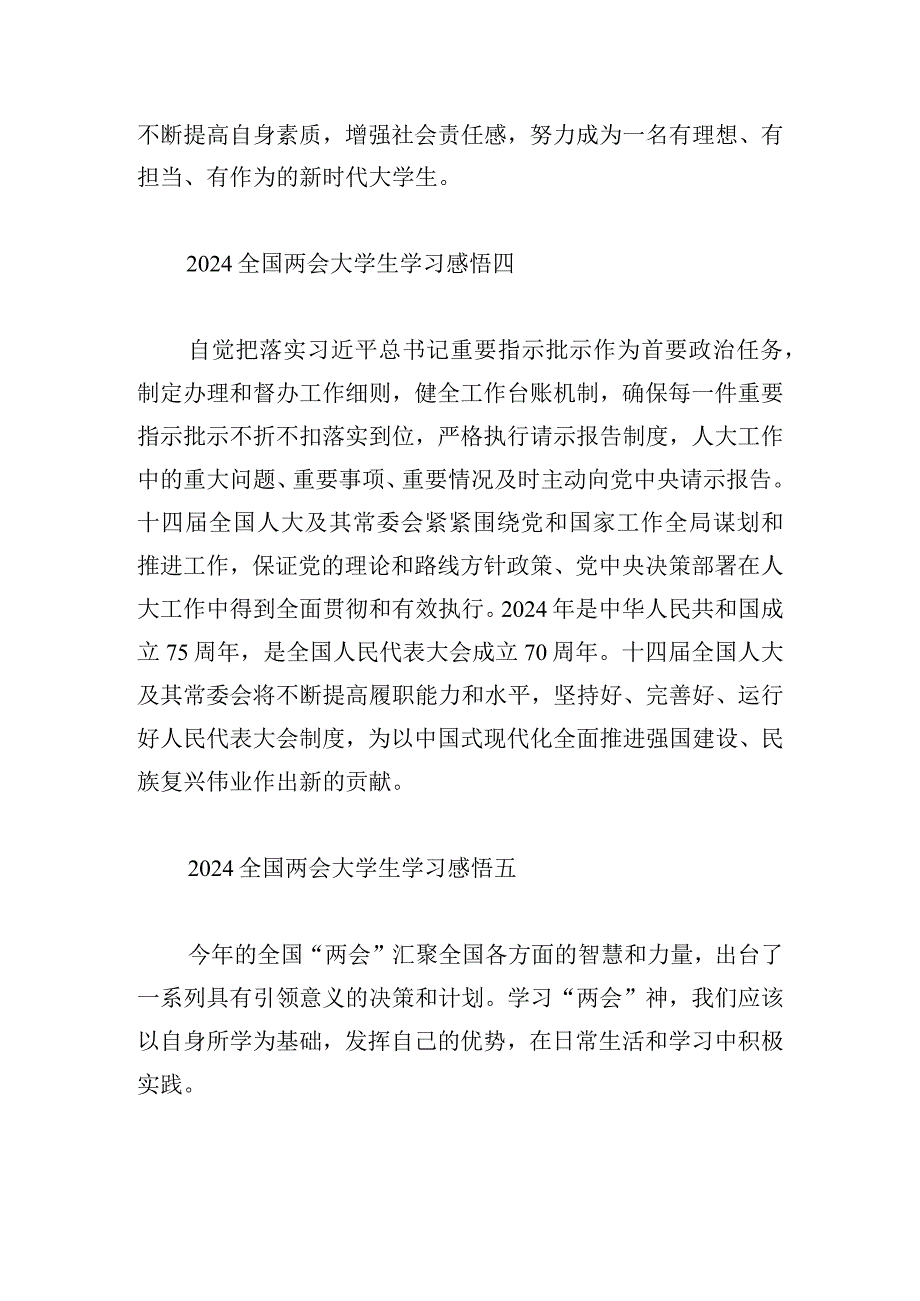 不断提高自身素质，增强社会责任感，努力成为一名有理想、有担当、有作为的新时代大学生。

2024全国两会大学生学习感悟四

自觉把落实习近平总书记重要指示批示作为首要政治任务，制定办理和督办工作细则，健全工作台账机制，确保每一件重要指示批示不折不扣落实到位，严格执行请示报告制度，人大工作中的重大问题、重要事项、重要情况及时主动向党中央请示报告。十四届全国人大及其常委会紧紧围绕党和国家工作全局谋划和推进工作，保证党的理论和路线方针政策、党中央决策部署在人大工作中得到全面贯彻和有效执行。2024年是中华人民共和国成立75周年，是全国人民代表大会成立70周年。十四届全国人大及其常委会将不断提高履职能力和水平，坚持好、完善好、运行好人民代表大会制度，为以中国式现代化全面推进强国建设、民族复兴伟业作出新的贡献。

2024全国两会大学生学习感悟五

今年的全国“两会”汇聚全国各方面的智慧和力量，出台了一系列具有引领意义的决策和计划。学习“两会”神，我们应该以自身所学为基础，发挥自己的优势，在日常生活和学习中积极实践。